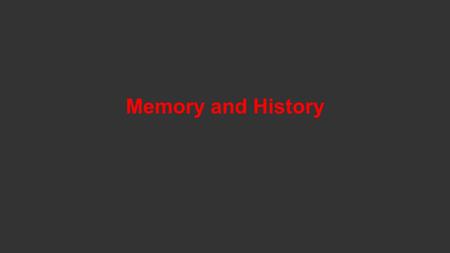 Memory and History